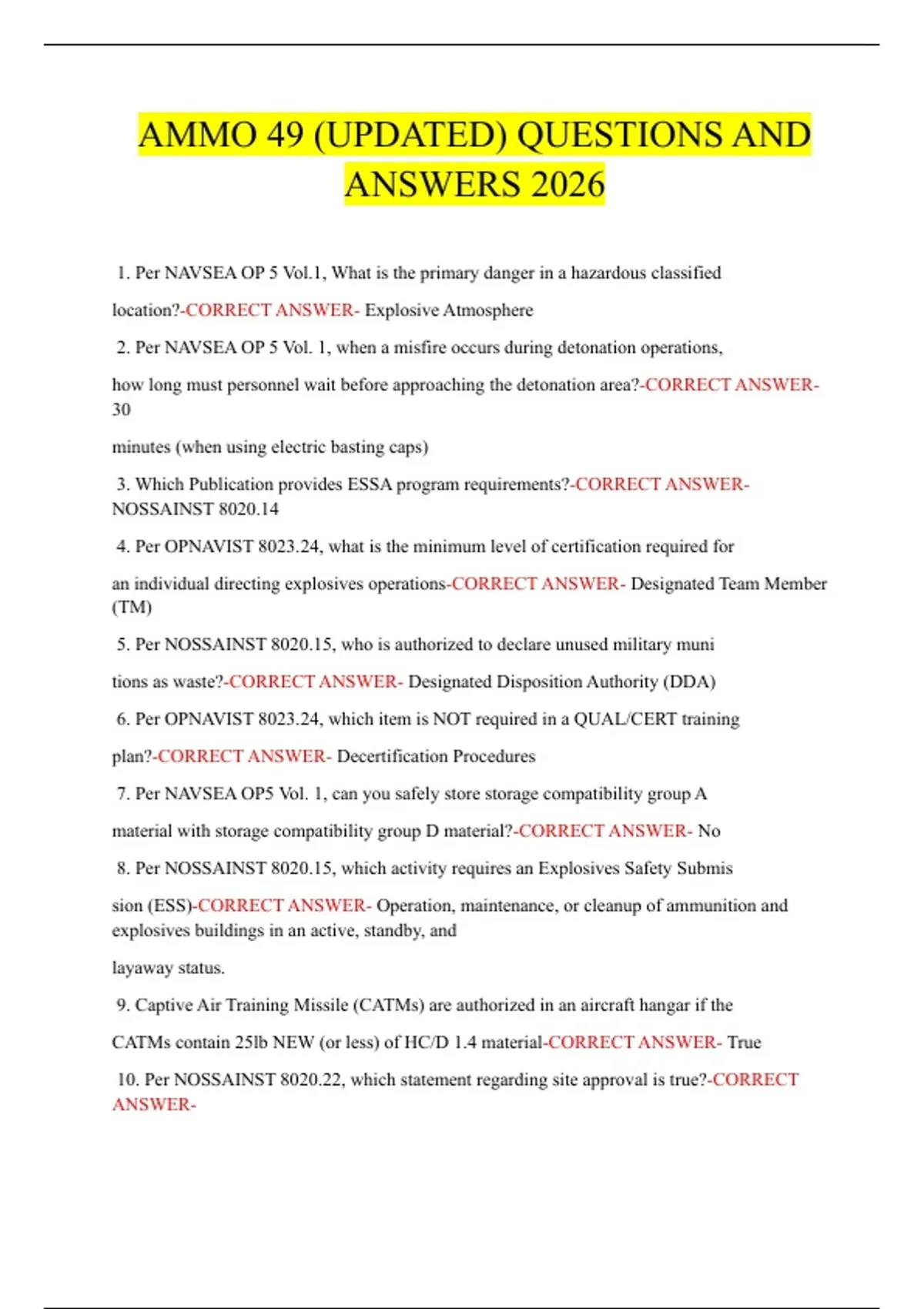 AMMO 49 (UPDATED) QUESTIONS AND ANSWERS 2026

1. Per NAVSEA OP 5 Vol.1, What is the primary danger in a hazardous classified location?-CORRECT ANSWER- Explosive Atmosphere

2. Per NAVSEA OP 5 Vol. 1, when a misfire occurs during detonation operations, how long must personnel wait before approaching the detonation area?-CORRECT ANSWER- 30

minutes (when using electric basting caps)

3. Which Publication provides ESSA program requirements?-CORRECT ANSWER- NOSSAINST 8020.14

4. Per OPNAVIST 8023.24, what is the minimum level of certification required for an individual directing explosives operations-CORRECT ANSWER- Designated Team Member (TM)

5. Per NOSSAINST 8020.15, who is authorized to declare unused military muni tions as waste?-CORRECT ANSWER- Designated Disposition Authority (DDA)

6. Per OPNAVIST 8023.24, which item is NOT required in a QUAL/CERT training plan?-CORRECT ANSWER- Decertification Procedures

7. Per NAVSEA OP5 Vol. 1, can you safely store storage compatibility group A material with storage compatibility group D material?-CORRECT ANSWER- No

8. Per NOSSAINST 8020.15, which activity requires an Explosives Safety Submis sion (ESS)-CORRECT ANSWER- Operation, maintenance, or cleanup of ammunition and explosives buildings in an active, standby, and

layaway status.

9. Captive Air Training Missile (CATMs) are authorized in an aircraft hangar if the CATMs contain 25lb NEW (or less) of HC/D 1.4 material-CORRECT ANSWER- True

10. Per NOSSAINST 8020.22, which statement regarding site approval is true?-CORRECT ANSWER-